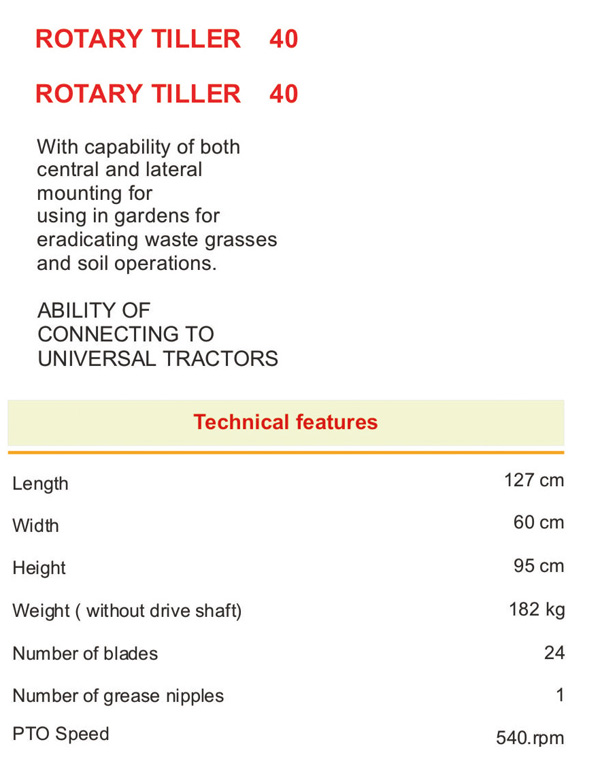 ROTARY TILLER 40

ROTARY TILLER 40

With capability of both central and lateral mounting for using in gardens for eradicating waste grasses and soil operations.

ABILITY OF CONNECTING TO UNIVERSAL TRACTORS

Technical features

| | |
|---|---|
| Length | 127 cm |
| Width | 60 cm |
| Height | 95 cm |
| Weight ( without drive shaft) | 182 kg |
| Number of blades | 24 |
| Number of grease nipples | 1 |
| PTO Speed | 540.rpm |